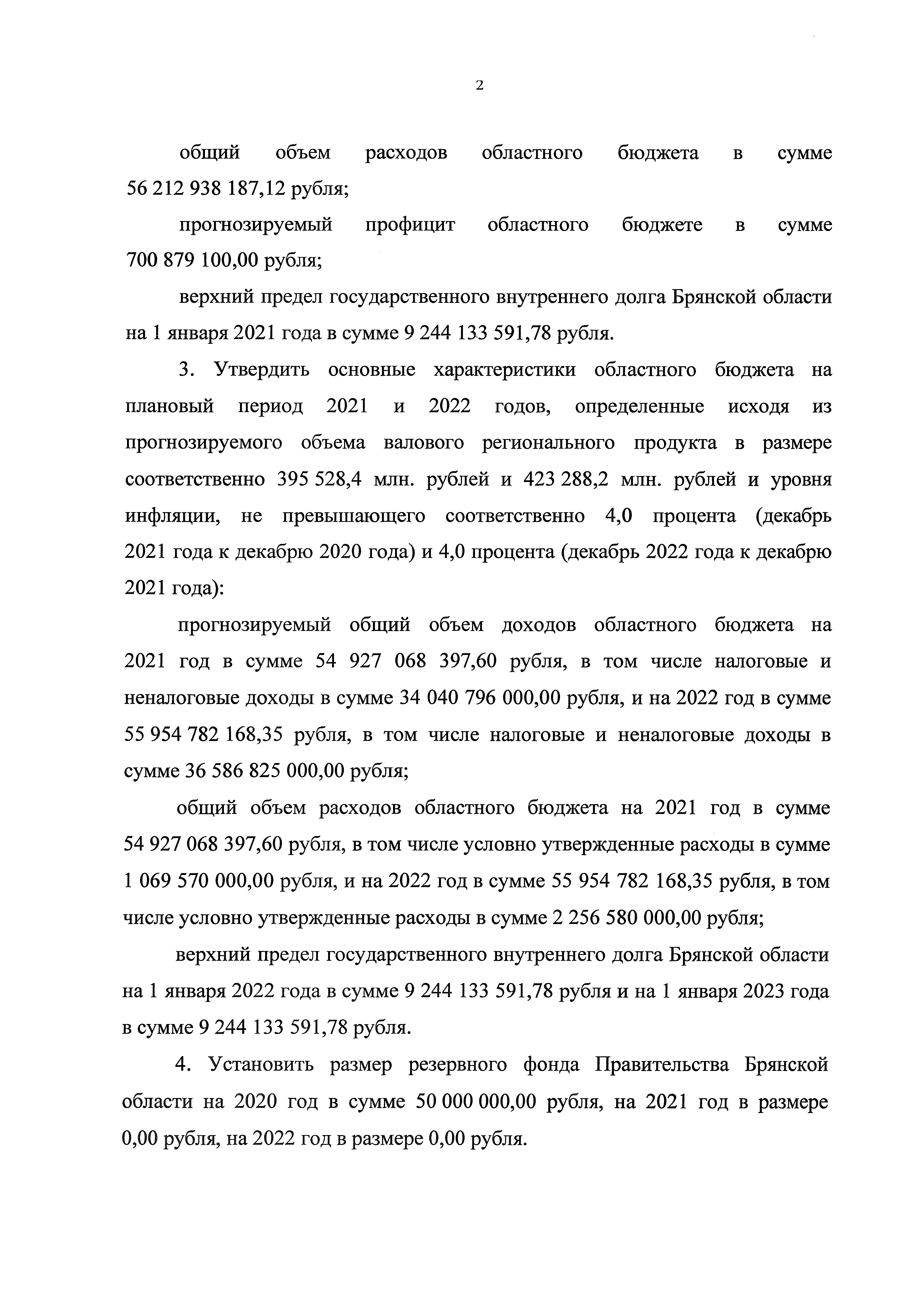 2

общий объем расходов областного бюджета в сумме 56 212 938 187,12 рубля;

прогнозируемый профицит областного бюджете в сумме 700 879 100,00 рубля;

верхний предел государственного внутреннего долга Брянской области на 1 января 2021 года в сумме 9 244 133 591,78 рубля.

3. Утвердить основные характеристики областного бюджета на плановый период 2021 и 2022 годов, определенные исходя из прогнозируемого объема валового регионального продукта в размере соответственно 395 528,4 млн. рублей и 423 288,2 млн. рублей и уровня инфляции, не превышающего соответственно 4,0 процента (декабрь 2021 года к декабрю 2020 года) и 4,0 процента (декабрь 2022 года к декабрю 2021 года):

прогнозируемый общий объем доходов областного бюджета на 2021 год в сумме 54 927 068 397,60 рубля, в том числе налоговые и неналоговые доходы в сумме 34 040 796 000,00 рубля, и на 2022 год в сумме 55 954 782 168,35 рубля, в том числе налоговые и неналоговые доходы в сумме 36 586 825 000,00 рубля;

общий объем расходов областного бюджета на 2021 год в сумме 54 927 068 397,60 рубля, в том числе условно утвержденные расходы в сумме 1 069 570 000,00 рубля, и на 2022 год в сумме 55 954 782 168,35 рубля, в том числе условно утвержденные расходы в сумме 2 256 580 000,00 рубля;

верхний предел государственного внутреннего долга Брянской области на 1 января 2022 года в сумме 9 244 133 591,78 рубля и на 1 января 2023 года в сумме 9 244 133 591,78 рубля.

4. Установить размер резервного фонда Правительства Брянской области на 2020 год в сумме 50 000 000,00 рубля, на 2021 год в размере 0,00 рубля, на 2022 год в размере 0,00 рубля.